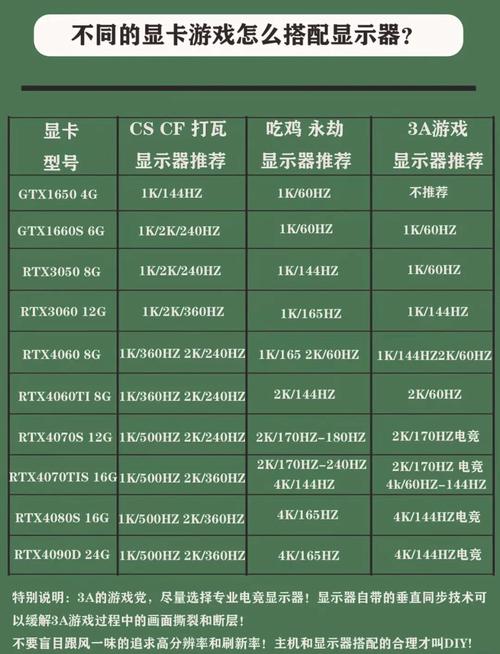 不同的显卡游戏怎么搭配显示器?

| 显卡 型号 | CS CF 打瓦 显示器推荐 | 吃鸡 永劫 显示器推荐 | 3A游戏 显示器推荐 |
|---|---|---|---|
| GTX1650 4G | 1K/144HZ | 1K/60HZ | 不推荐 |
| GTX1660S 6G | 1K/2K/240HZ | 1K/60HZ | 1K/60HZ |
| RTX3050 8G | 1K/2K/240HZ | 1K/144HZ | 1K/60HZ |
| RTX3060 12G | 1K/2K/360HZ | 1K/165HZ | 1K/144HZ |
| RTX4060 8G | 1K/360HZ 2K/240HZ | 1K/165 2K/60HZ | 1K/144HZ2K/60HZ |
| RTX4060TI 8G | 1K/360HZ 2K/240HZ | 2K/144HZ | 2K/60HZ |
| RTX4070S 12G | 1K/500HZ 2K/240HZ | 2K/170HZ-180HZ | 2K/170HZ电竞 |
| RTX4070TIS 16G | 1K/500HZ 2K/360HZ | 2K/170HZ-240HZ 4K/144HZ | 2K/170HZ 电竞 4k/60HZ-144HZ |
| RTX4080S 16G | 1K/500HZ 2K/360HZ | 4K/165HZ | 4K/144HZ电竞 |
| RTX4090D 24G | 1K/500HZ 2K/360HZ | 4K/165HZ | 4K/144HZ电竞 |

特别说明：3A的游戏党，尽量选择专业电竞显示器！显示器自带的垂直同步技术可以缓解3A游戏过程中的画面撕裂和断层！
不要盲目跟风一味的追求高分辨率和刷新率！主机和显示器搭配的合理才叫DIY!